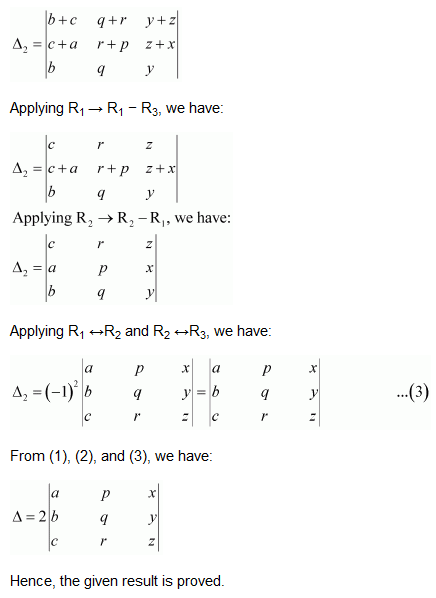 $\Delta_2 = \begin{vmatrix} b+c & q+r & y+z \\ c+a & r+p & z+x \\ b & q & y \end{vmatrix}$

Applying $R_1 \rightarrow R_1 - R_3$, we have:

$\Delta_2 = \begin{vmatrix} c & r & z \\ c+a & r+p & z+x \\ b & q & y \end{vmatrix}$

Applying $R_2 \rightarrow R_2 - R_1$, we have:

$\Delta_2 = \begin{vmatrix} c & r & z \\ a & p & x \\ b & q & y \end{vmatrix}$

Applying $R_1 \leftrightarrow R_2$ and $R_2 \leftrightarrow R_3$, we have:

$\Delta_2 = (-1)^2 \begin{vmatrix} a & p & x \\ b & q & y \\ c & r & z \end{vmatrix} = \begin{vmatrix} a & p & x \\ b & q & y \\ c & r & z \end{vmatrix}$ ...(3)

From (1), (2), and (3), we have:

$\Delta = 2 \begin{vmatrix} a & p & x \\ b & q & y \\ c & r & z \end{vmatrix}$

Hence, the given result is proved.